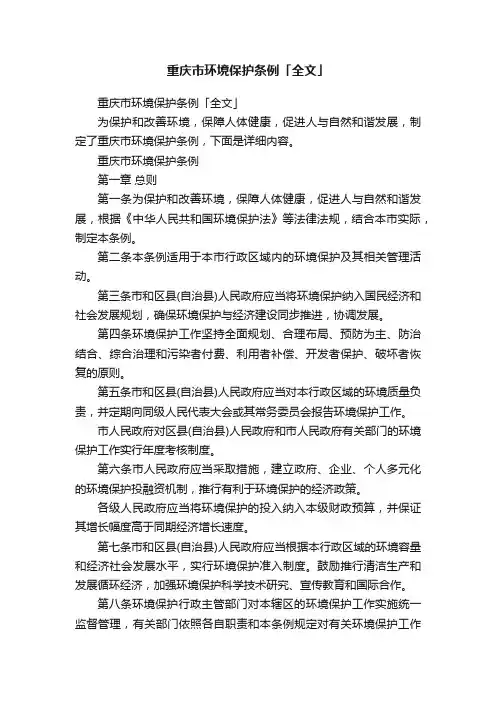 重庆市环境保护条例「全文」

重庆市环境保护条例「全文」

为保护和改善环境，保障人体健康，促进人与自然和谐发展，制定了重庆市环境保护条例，下面是详细内容。

重庆市环境保护条例

第一章 总则

第一条为保护和改善环境，保障人体健康，促进人与自然和谐发展，根据《中华人民共和国环境保护法》等法律法规，结合本市实际，制定本条例。

第二条本条例适用于本市行政区域内的环境保护及其相关管理活动。

第三条市和区县(自治县)人民政府应当将环境保护纳入国民经济和社会发展规划，确保环境保护与经济建设同步推进，协调发展。

第四条环境保护工作坚持全面规划、合理布局、预防为主、防治结合、综合治理和污染者付费、利用者补偿、开发者保护、破坏者恢复的原则。

第五条市和区县(自治县)人民政府应当对本行政区域的环境质量负责，并定期向同级人民代表大会或其常务委员会报告环境保护工作。

市人民政府对区县(自治县)人民政府和市人民政府有关部门的环境保护工作实行年度考核制度。

第六条市人民政府应当采取措施，建立政府、企业、个人多元化的环境保护投融资机制，推行有利于环境保护的经济政策。

各级人民政府应当将环境保护的投入纳入本级财政预算，并保证其增长幅度高于同期经济增长速度。

第七条市和区县(自治县)人民政府应当根据本行政区域的环境容量和经济社会发展水平，实行环境保护准入制度。鼓励推行清洁生产和发展循环经济，加强环境保护科学技术研究、宣传教育和国际合作。

第八条环境保护行政主管部门对本辖区的环境保护工作实施统一监督管理，有关部门依照各自职责和本条例规定对有关环境保护工作